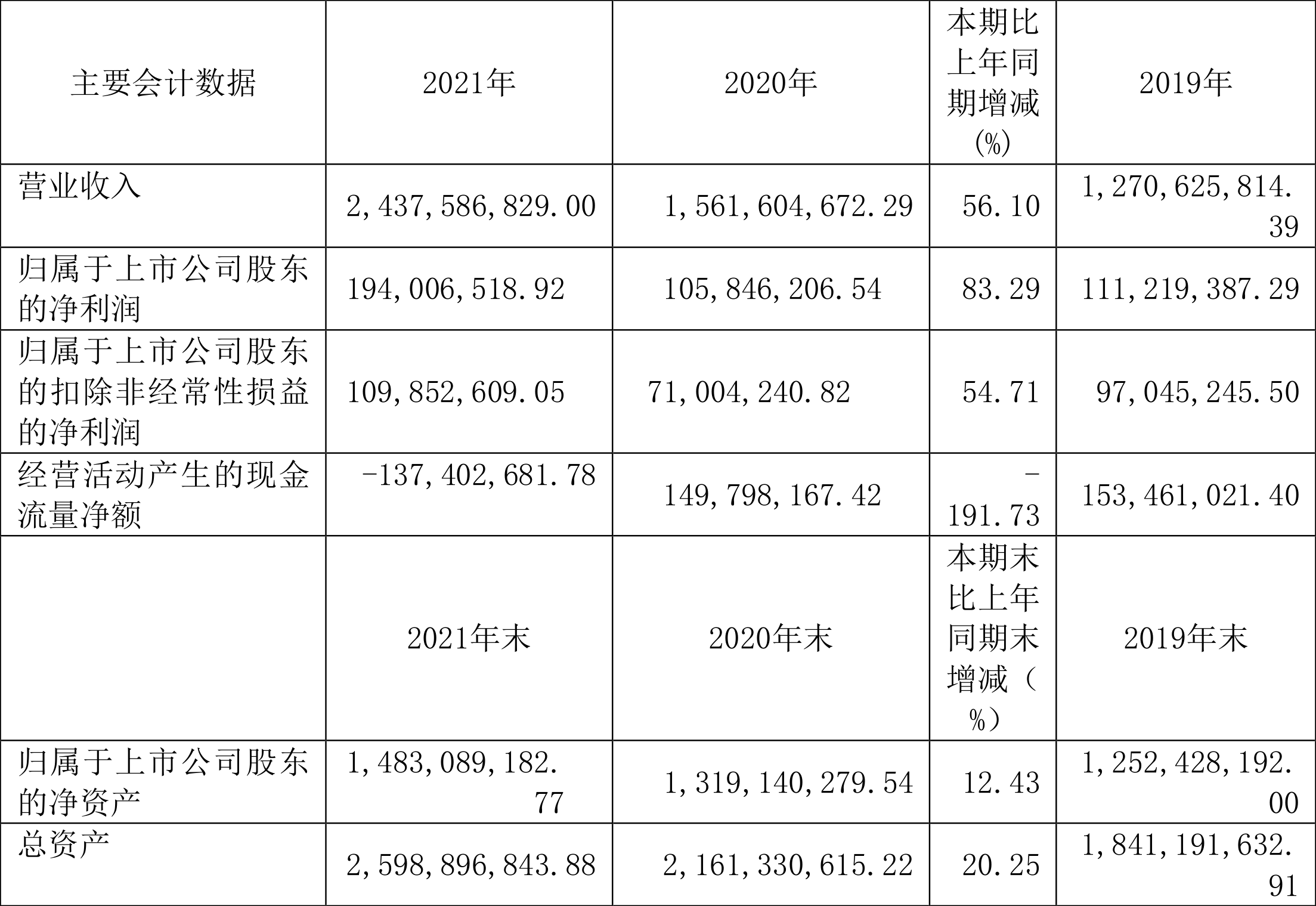 | 主要会计数据 | 2021年 | 2020年 | 本期比上年同期增减(%) | 2019年 |
|---|---|---|---|---|
| 营业收入 | 2,437,586,829.00 | 1,561,604,672.29 | 56.10 | 1,270,625,814.39 |
| 归属于上市公司股东的净利润 | 194,006,518.92 | 105,846,206.54 | 83.29 | 111,219,387.29 |
| 归属于上市公司股东的扣除非经常性损益的净利润 | 109,852,609.05 | 71,004,240.82 | 54.71 | 97,045,245.50 |
| 经营活动产生的现金流量净额 | -137,402,681.78 | 149,798,167.42 | -191.73 | 153,461,021.40 |
|  | 2021年末 | 2020年末 | 本期末比上年同期末增减(%) | 2019年末 |
| 归属于上市公司股东的净资产 | 1,483,089,182.77 | 1,319,140,279.54 | 12.43 | 1,252,428,192.00 |
| 总资产 | 2,598,896,843.88 | 2,161,330,615.22 | 20.25 | 1,841,191,632.91 |